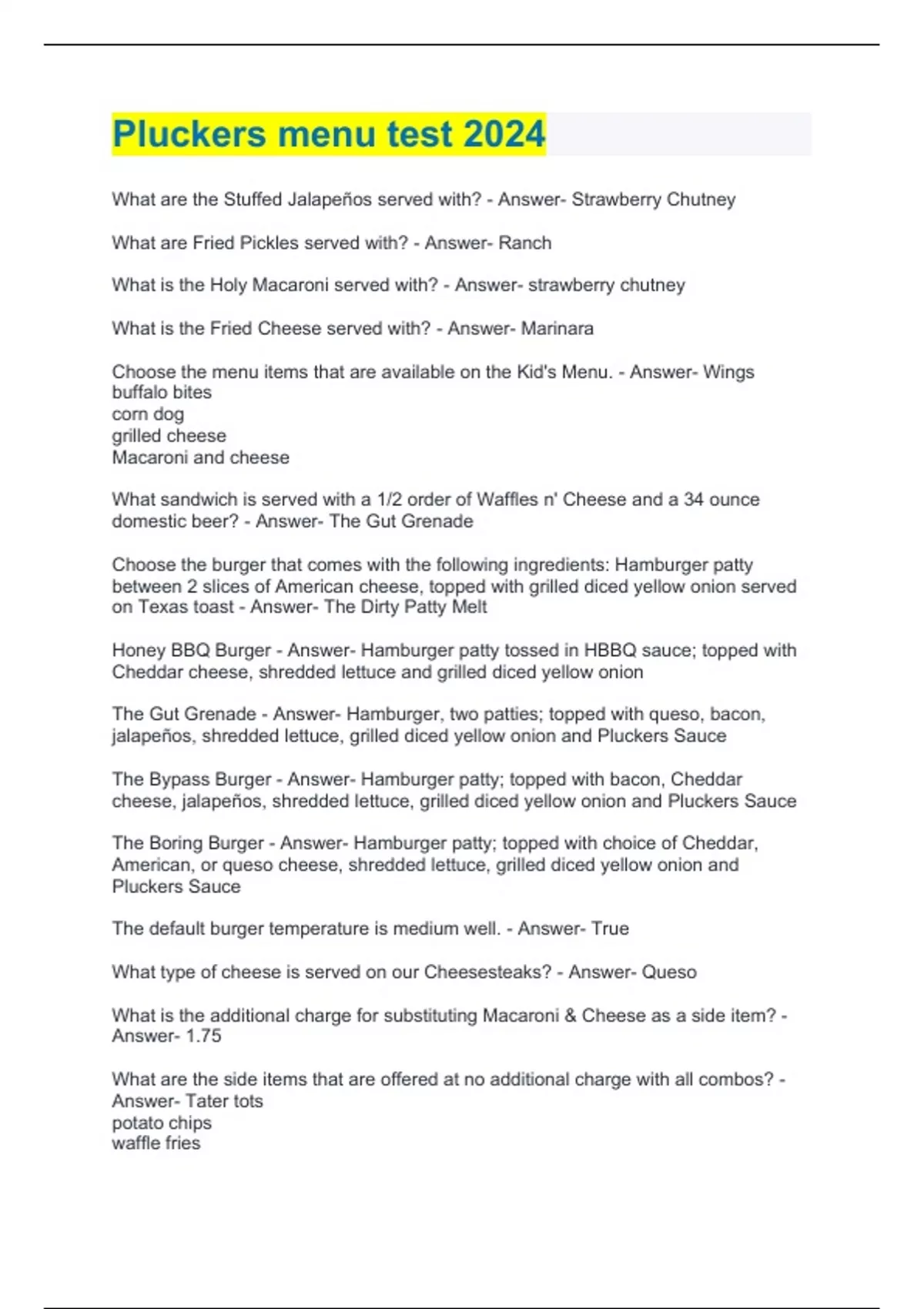 Pluckers menu test 2024

What are the Stuffed Jalapeños served with? - Answer- Strawberry Chutney

What are Fried Pickles served with? - Answer- Ranch

What is the Holy Macaroni served with? - Answer- strawberry chutney

What is the Fried Cheese served with? - Answer- Marinara

Choose the menu items that are available on the Kid's Menu. - Answer- Wings
buffalo bites
corn dog
grilled cheese
Macaroni and cheese

What sandwich is served with a 1/2 order of Waffles n' Cheese and a 34 ounce domestic beer? - Answer- The Gut Grenade

Choose the burger that comes with the following ingredients: Hamburger patty between 2 slices of American cheese, topped with grilled diced yellow onion served on Texas toast - Answer- The Dirty Patty Melt

Honey BBQ Burger - Answer- Hamburger patty tossed in HBBQ sauce; topped with Cheddar cheese, shredded lettuce and grilled diced yellow onion

The Gut Grenade - Answer- Hamburger, two patties; topped with queso, bacon, jalapeños, shredded lettuce, grilled diced yellow onion and Pluckers Sauce

The Bypass Burger - Answer- Hamburger patty; topped with bacon, Cheddar cheese, jalapeños, shredded lettuce, grilled diced yellow onion and Pluckers Sauce

The Boring Burger - Answer- Hamburger patty; topped with choice of Cheddar, American, or queso cheese, shredded lettuce, grilled diced yellow onion and Pluckers Sauce

The default burger temperature is medium well. - Answer- True

What type of cheese is served on our Cheesesteaks? - Answer- Queso

What is the additional charge for substituting Macaroni & Cheese as a side item? - Answer- 1.75

What are the side items that are offered at no additional charge with all combos? - Answer- Tater tots
potato chips
waffle fries